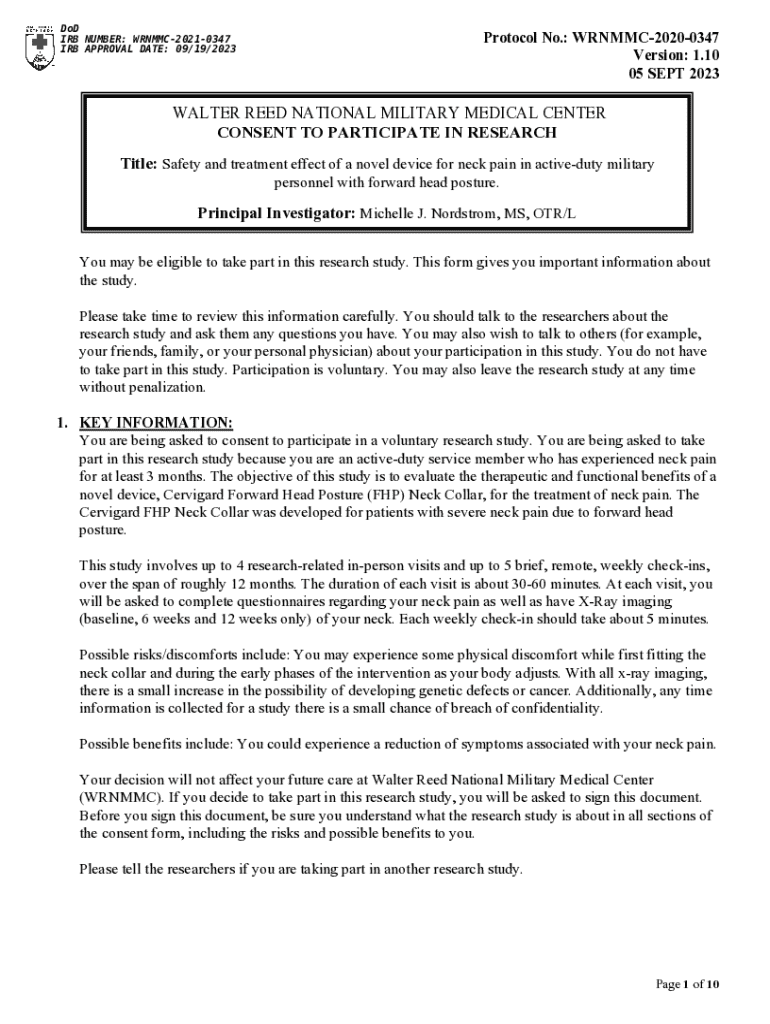 DoD
IRB NUMBER: WRNMMC-2021-0347
IRB APPROVAL DATE: 09/19/2023

Protocol No.: WRNMMC-2020-0347
Version: 1.10
05 SEPT 2023

WALTER REED NATIONAL MILITARY MEDICAL CENTER
CONSENT TO PARTICIPATE IN RESEARCH

Title: Safety and treatment effect of a novel device for neck pain in active-duty military personnel with forward head posture.

Principal Investigator: Michelle J. Nordstrom, MS, OTR/L

You may be eligible to take part in this research study. This form gives you important information about the study.

Please take time to review this information carefully. You should talk to the researchers about the research study and ask them any questions you have. You may also wish to talk to others (for example, your friends, family, or your personal physician) about your participation in this study. You do not have to take part in this study. Participation is voluntary. You may also leave the research study at any time without penalization.

1. KEY INFORMATION:
You are being asked to consent to participate in a voluntary research study. You are being asked to take part in this research study because you are an active-duty service member who has experienced neck pain for at least 3 months. The objective of this study is to evaluate the therapeutic and functional benefits of a novel device, Cervigard Forward Head Posture (FHP) Neck Collar, for the treatment of neck pain. The Cervigard FHP Neck Collar was developed for patients with severe neck pain due to forward head posture.

This study involves up to 4 research-related in-person visits and up to 5 brief, remote, weekly check-ins, over the span of roughly 12 months. The duration of each visit is about 30-60 minutes. At each visit, you will be asked to complete questionnaires regarding your neck pain as well as have X-Ray imaging (baseline, 6 weeks and 12 weeks only) of your neck. Each weekly check-in should take about 5 minutes.

Possible risks/discomforts include: You may experience some physical discomfort while first fitting the neck collar and during the early phases of the intervention as your body adjusts. With all x-ray imaging, there is a small increase in the possibility of developing genetic defects or cancer. Additionally, any time information is collected for a study there is a small chance of breach of confidentiality.

Possible benefits include: You could experience a reduction of symptoms associated with your neck pain.

Your decision will not affect your future care at Walter Reed National Military Medical Center (WRNMMC). If you decide to take part in this research study, you will be asked to sign this document. Before you sign this document, be sure you understand what the research study is about in all sections of the consent form, including the risks and possible benefits to you.

Please tell the researchers if you are taking part in another research study.

Page 1 of 10